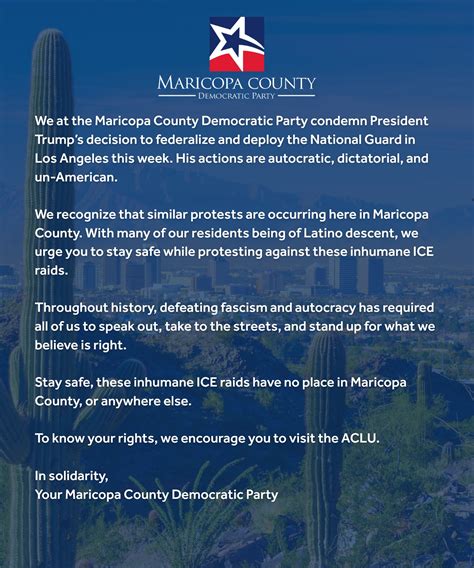 MARICOPA COUNTY
DEMOCRATIC PARTY

We at the Maricopa County Democratic Party condemn President Trump's decision to federalize and deploy the National Guard in Los Angeles this week. His actions are autocratic, dictatorial, and un-American.

We recognize that similar protests are occurring here in Maricopa County. With many of our residents being of Latino descent, we urge you to stay safe while protesting against these inhumane ICE raids.

Throughout history, defeating fascism and autocracy has required all of us to speak out, take to the streets, and stand up for what we believe is right.

Stay safe, these inhumane ICE raids have no place in Maricopa County, or anywhere else.

To know your rights, we encourage you to visit the ACLU.

In solidarity,
Your Maricopa County Democratic Party